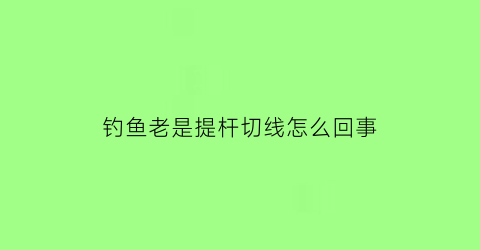 钓鱼老是提杆切线怎么回事